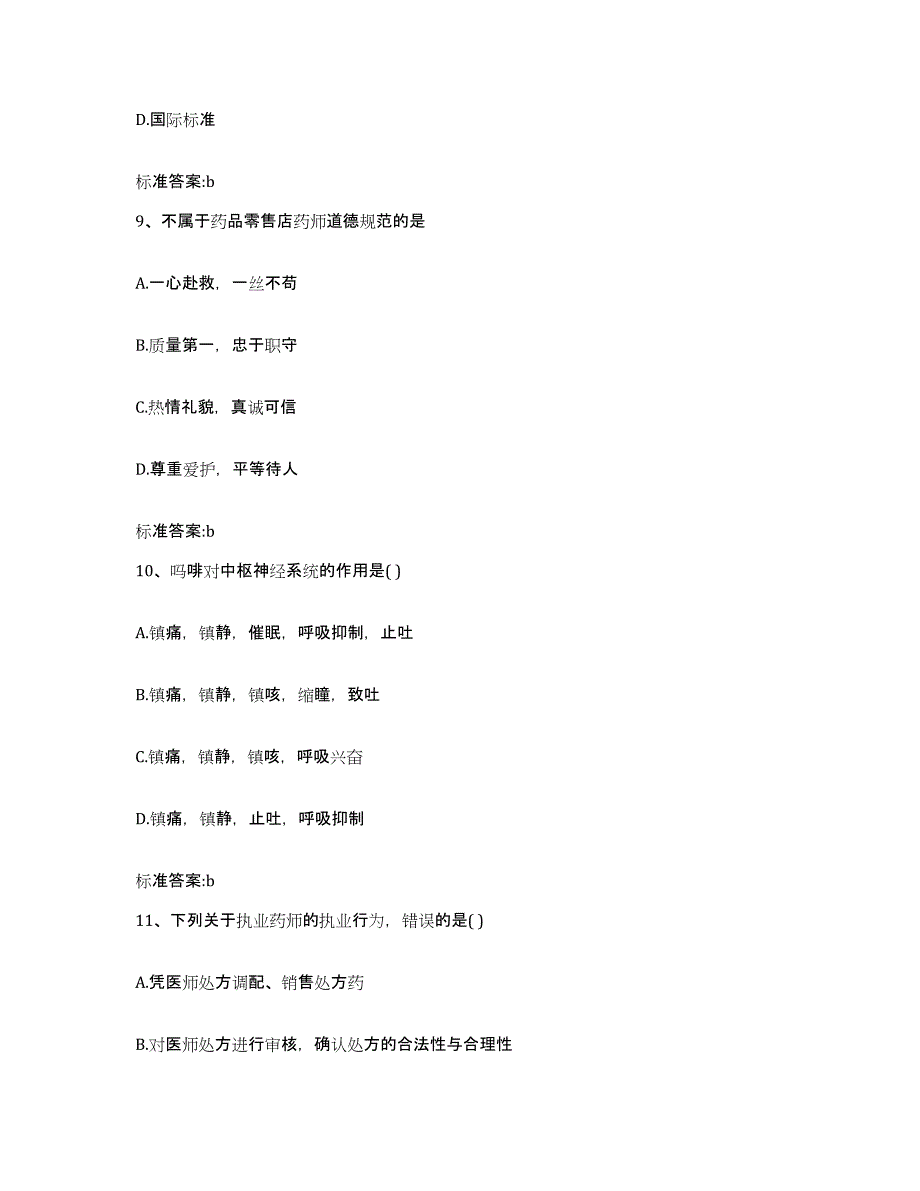 D.国际标准

标准答案:b

9、不属于药品零售店药师道德规范的是

A.一心赴救，一丝不苟

B.质量第一，忠于职守

C.热情礼貌，真诚可信

D.尊重爱护，平等待人

标准答案:b

10、吗啡对中枢神经系统的作用是( )

A.镇痛，镇静，催眠，呼吸抑制，止吐

B.镇痛，镇静，镇咳，缩瞳，致吐

C.镇痛，镇静，镇咳，呼吸兴奋

D.镇痛，镇静，止吐，呼吸抑制

标准答案:b

11、下列关于执业药师的执业行为，错误的是( )

A.凭医师处方调配、销售处方药

B.对医师处方进行审核，确认处方的合法性与合理性